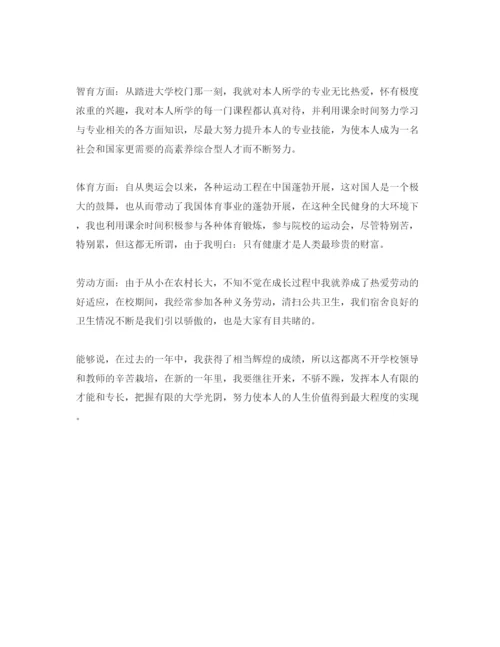 智育方面：从踏进大学校门那一刻，我就对本人所学的专业无比热爱，怀有极度浓重的兴趣，我对本人所学的每一门课程都认真对待，并利用课余时间努力学习与专业相关的各方面知识，尽最大努力提升本人的专业技能，为使本人成为一名社会和国家更需要的高素养综合型人才而不断努力。

体育方面：自从奥运会以来，各种运动工程在中国蓬勃开展，这对国人是一个极大的鼓舞，也从而带动了我国体育事业的蓬勃开展，在这种全民健身的大环境下，我也利用课余时间积极参与各种体育锻炼，参与院校的运动会，尽管特别苦，特别累，但这都无所谓，由于我明白：只有健康才是人类最珍贵的财富。

劳动方面：由于从小在农村长大，不知不觉在成长过程中我就养成了热爱劳动的好适应，在校期间，我经常参加各种义务劳动，清扫公共卫生，我们宿舍良好的卫生情况不断是我们引以骄傲的，也是大家有目共睹的。

能够说，在过去的一年中，我获得了相当辉煌的成绩，所以这都离不开学校领导和教师的辛苦栽培，在新的一年里，我要继往开来，不骄不躁，发挥本人有限的才能和专长，把握有限的大学光阴，努力使本人的人生价值得到最大程度的实现。